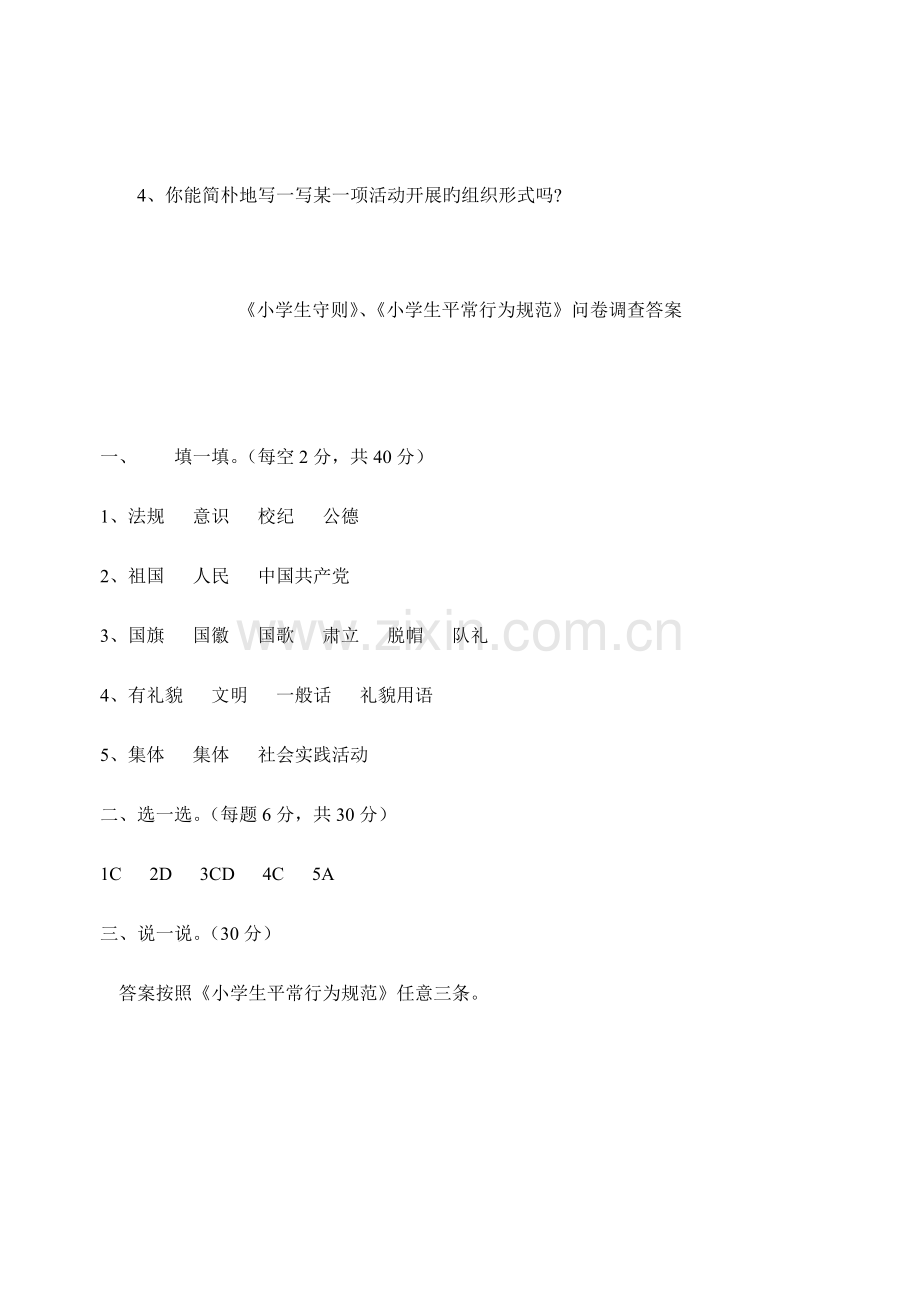 4、你能简朴地写一写某一项活动开展旳组织形式吗?

《小学生守则》、《小学生平常行为规范》问卷调查答案

一、 填一填。(每空2分，共40分)

1、法规 意识 校纪 公德

2、祖国 人民 中国共产党

3、国旗 国徽 国歌 肃立 脱帽 队礼

4、有礼貌 文明 一般话 礼貌用语

5、集体 集体 社会实践活动

二、选一选。(每题6分，共30分)

1C 2D 3CD 4C 5A

三、说一说。(30分)

答案按照《小学生平常行为规范》任意三条。

www.zixin.com.cn